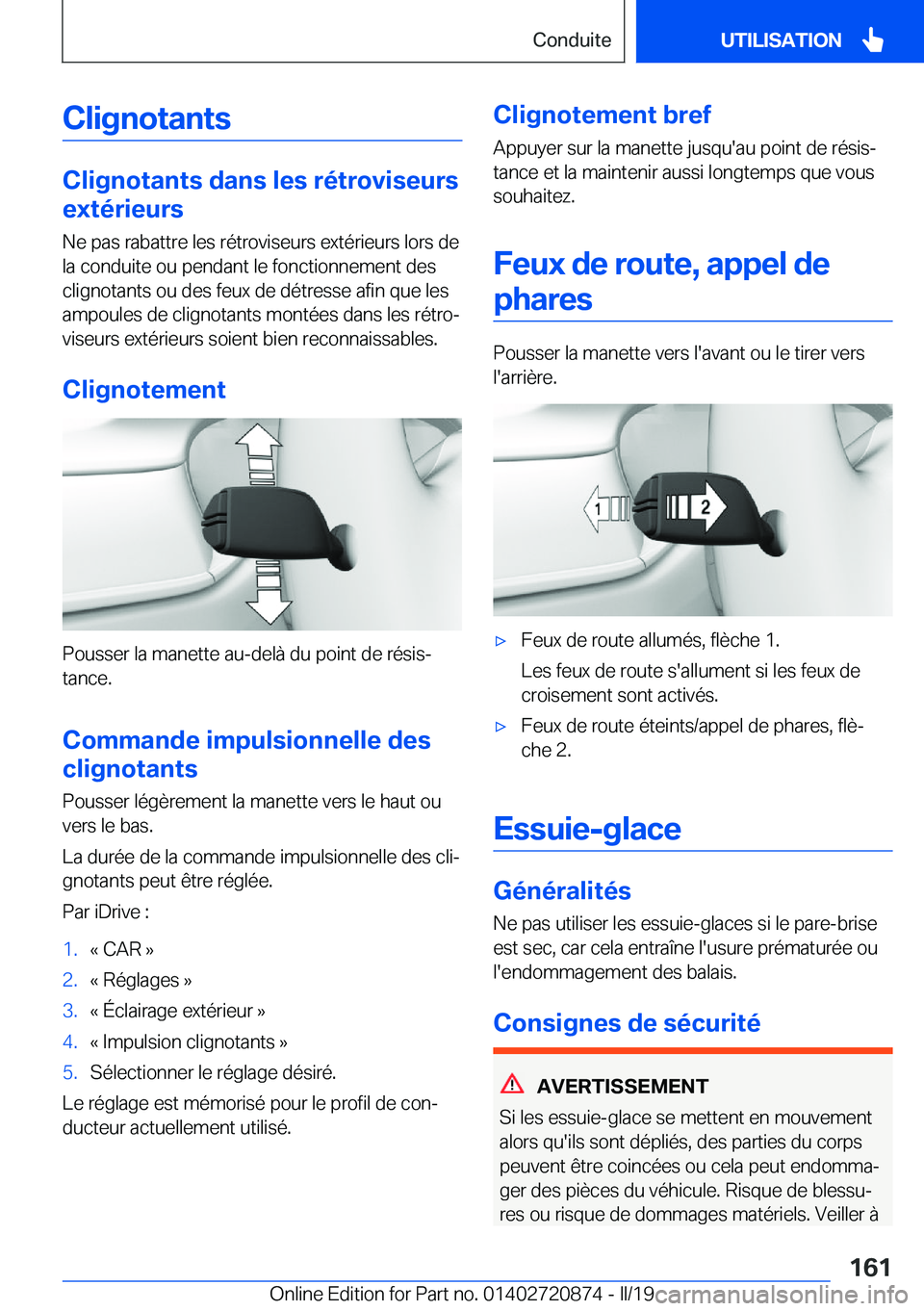 Conduite

UTILISATION

Clignotants

Clignotants dans les rétroviseurs extérieurs

Ne pas rabattre les rétroviseurs extérieurs lors de la conduite ou pendant le fonctionnement des clignotants ou des feux de détresse afin que les ampoules de clignotants montées dans les rétroviseurs extérieurs soient bien reconnaissables.

Clignotement

Pousser la manette au-delà du point de résistance.

Commande impulsionnelle des clignotants

Pousser légèrement la manette vers le haut ou vers le bas.

La durée de la commande impulsionnelle des clignotants peut être réglée.

Par iDrive :

1. « CAR »
2. « Réglages »
3. « Éclairage extérieur »
4. « Impulsion clignotants »
5. Sélectionner le réglage désiré.

Le réglage est mémorisé pour le profil de conducteur actuellement utilisé.

Clignotement bref

Appuyer sur la manette jusqu'au point de résistance et la maintenir aussi longtemps que vous souhaitez.

Feux de route, appel de phares

Pousser la manette vers l'avant ou le tirer vers l'arrière.

1

2

▷ Feux de route allumés, flèche 1.
Les feux de route s'allument si les feux de croisement sont activés.
▷ Feux de route éteints/appel de phares, flèche 2.

Essuie-glace

Généralités

Ne pas utiliser les essuie-glaces si le pare-brise est sec, car cela entraîne l'usure prématurée ou l'endommagement des balais.

Consignes de sécurité

AVERTISSEMENT

Si les essuie-glace se mettent en mouvement alors qu'ils sont dépliés, des parties du corps peuvent être coincées ou cela peut endommager des pièces du véhicule. Risque de blessures ou risque de dommages matériels. Veiller à

161

Online Edition for Part no. 01402720874 - II/19 carmanualsonline.info